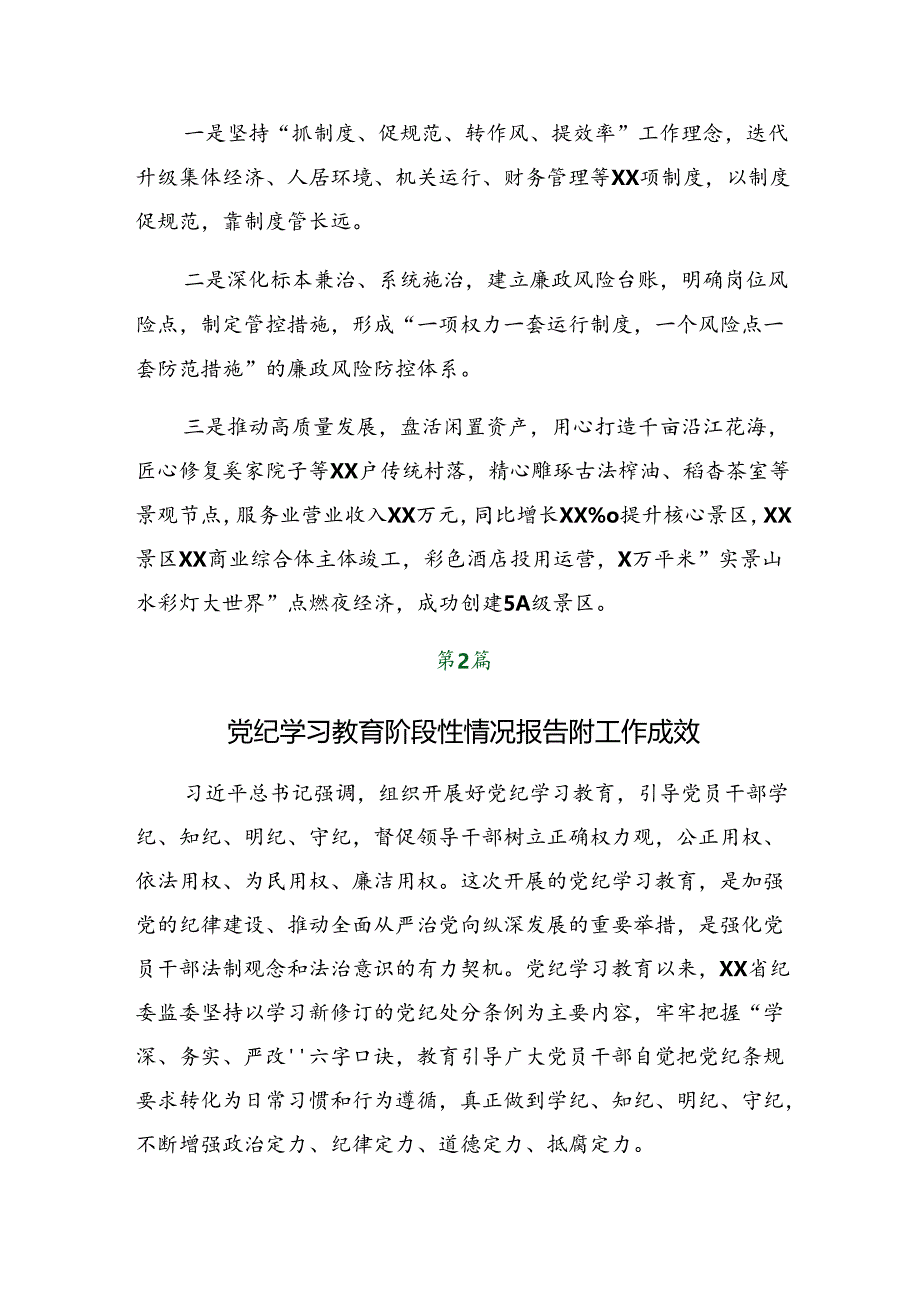 一是坚持“抓制度、促规范、转作风、提效率”工作理念，迭代升级集体经济、人居环境、机关运行、财务管理等XX项制度，以制度促规范，靠制度管长远。

二是深化标本兼治、系统施治，建立廉政风险台账，明确岗位风险点，制定管控措施，形成“一项权力一套运行制度，一个风险点一套防范措施”的廉政风险防控体系。

三是推动高质量发展，盘活闲置资产，用心打造千亩沿江花海，匠心修复奚家院子等XX户传统村落，精心雕琢古法榨油、稻香茶室等景观节点，服务业营业收入XX万元，同比增长XX%o提升核心景区，XX景区XX商业综合体主体竣工，彩色酒店投用运营，X万平米”实景山水彩灯大世界”点燃夜经济，成功创建5A级景区。

第2篇

党纪学习教育阶段性情况报告附工作成效

习近平总书记强调，组织开展好党纪学习教育，引导党员干部学纪、知纪、明纪、守纪，督促领导干部树立正确权力观，公正用权、依法用权、为民用权、廉洁用权。这次开展的党纪学习教育，是加强党的纪律建设、推动全面从严治党向纵深发展的重要举措，是强化党员干部法制观念和法治意识的有力契机。党纪学习教育以来，XX省纪委监委坚持以学习新修订的党纪处分条例为主要内容，牢牢把握“学深、务实、严改''六字口诀，教育引导广大党员干部自觉把党纪条规要求转化为日常习惯和行为遵循，真正做到学纪、知纪、明纪、守纪，不断增强政治定力、纪律定力、道德定力、抵腐定力。